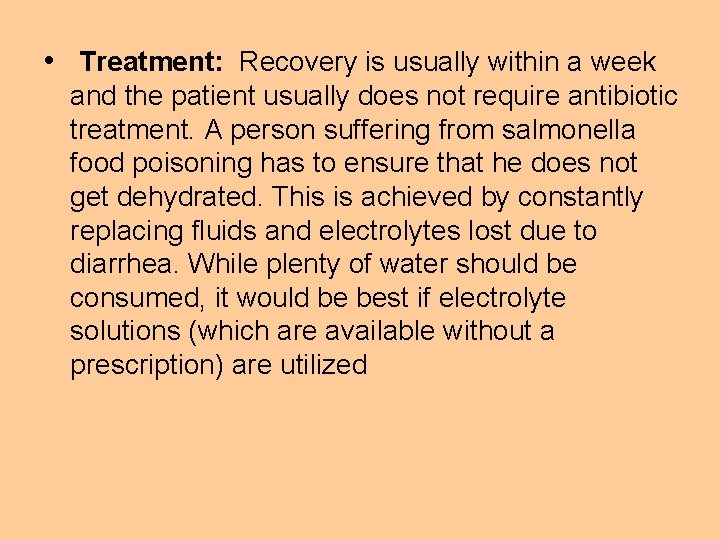 • Treatment: Recovery is usually within a week and the patient usually does not require antibiotic treatment. A person suffering from salmonella food poisoning has to ensure that he does not get dehydrated. This is achieved by constantly replacing fluids and electrolytes lost due to diarrhea. While plenty of water should be consumed, it would be best if electrolyte solutions (which are available without a prescription) are utilized